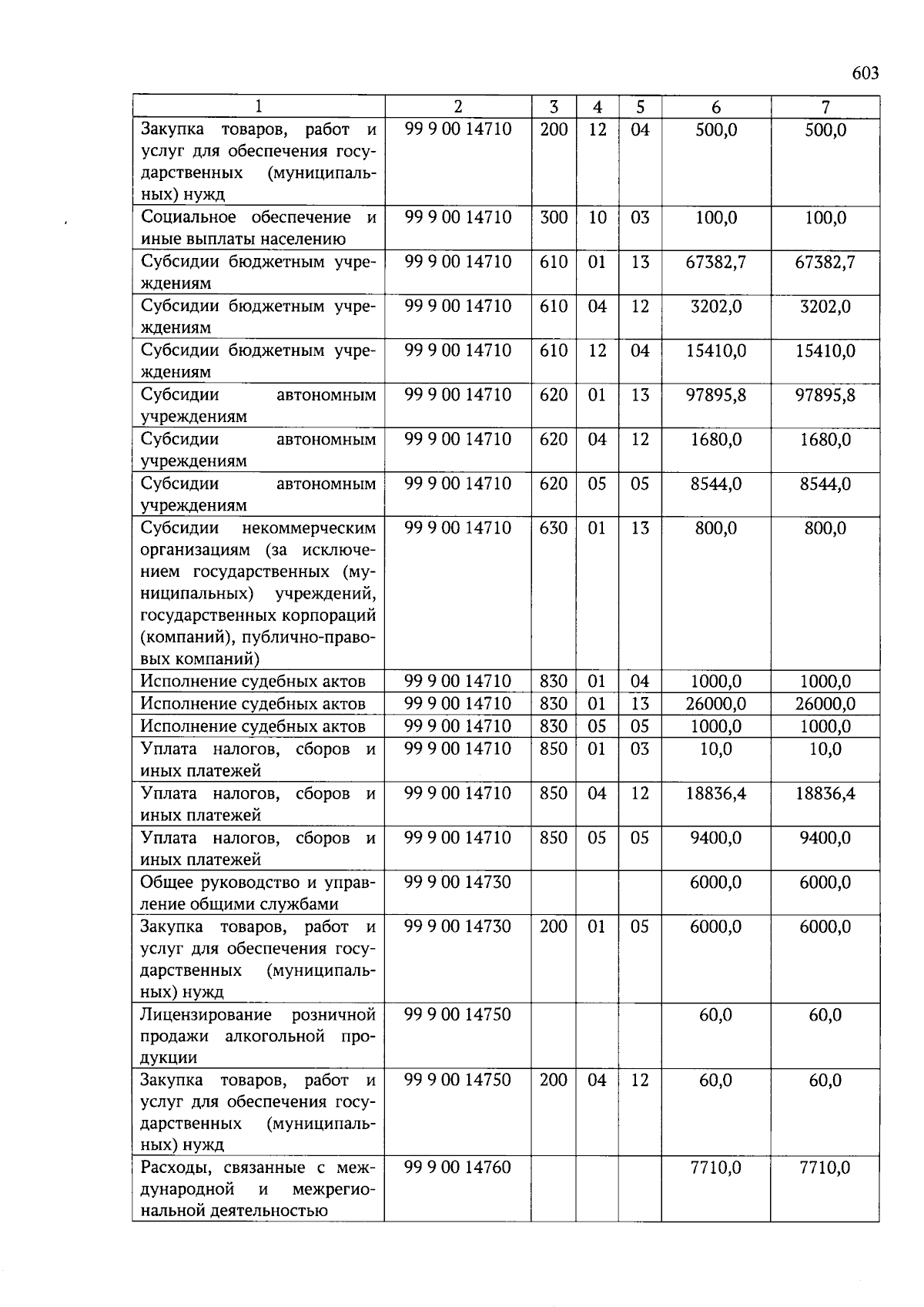 603

| 1 | 2 | 3 | 4 | 5 | 6 | 7 |
|---|---|---|---|---|---|---|
| Закупка товаров, работ и услуг для обеспечения государственных (муниципальных) нужд | 99 9 00 14710 | 200 | 12 | 04 | 500,0 | 500,0 |
| Социальное обеспечение и иные выплаты населению | 99 9 00 14710 | 300 | 10 | 03 | 100,0 | 100,0 |
| Субсидии бюджетным учреждениям | 99 9 00 14710 | 610 | 01 | 13 | 67382,7 | 67382,7 |
| Субсидии бюджетным учреждениям | 99 9 00 14710 | 610 | 04 | 12 | 3202,0 | 3202,0 |
| Субсидии бюджетным учреждениям | 99 9 00 14710 | 610 | 12 | 04 | 15410,0 | 15410,0 |
| Субсидии автономным учреждениям | 99 9 00 14710 | 620 | 01 | 13 | 97895,8 | 97895,8 |
| Субсидии автономным учреждениям | 99 9 00 14710 | 620 | 04 | 12 | 1680,0 | 1680,0 |
| Субсидии автономным учреждениям | 99 9 00 14710 | 620 | 05 | 05 | 8544,0 | 8544,0 |
| Субсидии некоммерческим организациям (за исключением государственных (муниципальных) учреждений, государственных корпораций (компаний), публично-правовых компаний) | 99 9 00 14710 | 630 | 01 | 13 | 800,0 | 800,0 |
| Исполнение судебных актов | 99 9 00 14710 | 830 | 01 | 04 | 1000,0 | 1000,0 |
| Исполнение судебных актов | 99 9 00 14710 | 830 | 01 | 13 | 26000,0 | 26000,0 |
| Исполнение судебных актов | 99 9 00 14710 | 830 | 05 | 05 | 1000,0 | 1000,0 |
| Уплата налогов, сборов и иных платежей | 99 9 00 14710 | 850 | 01 | 03 | 10,0 | 10,0 |
| Уплата налогов, сборов и иных платежей | 99 9 00 14710 | 850 | 04 | 12 | 18836,4 | 18836,4 |
| Уплата налогов, сборов и иных платежей | 99 9 00 14710 | 850 | 05 | 05 | 9400,0 | 9400,0 |
| Общее руководство и управление общими службами | 99 9 00 14730 | | | | 6000,0 | 6000,0 |
| Закупка товаров, работ и услуг для обеспечения государственных (муниципальных) нужд | 99 9 00 14730 | 200 | 01 | 05 | 6000,0 | 6000,0 |
| Лицензирование розничной продажи алкогольной продукции | 99 9 00 14750 | | | | 60,0 | 60,0 |
| Закупка товаров, работ и услуг для обеспечения государственных (муниципальных) нужд | 99 9 00 14750 | 200 | 04 | 12 | 60,0 | 60,0 |
| Расходы, связанные с международной и межрегиональной деятельностью | 99 9 00 14760 | | | | 7710,0 | 7710,0 |